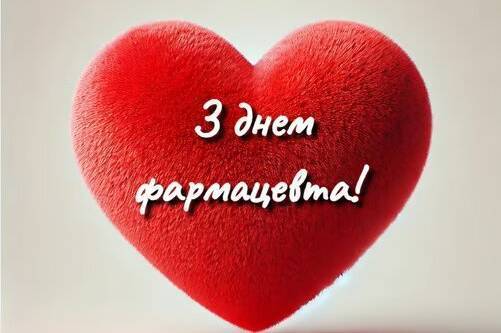 З днем фармацевта!